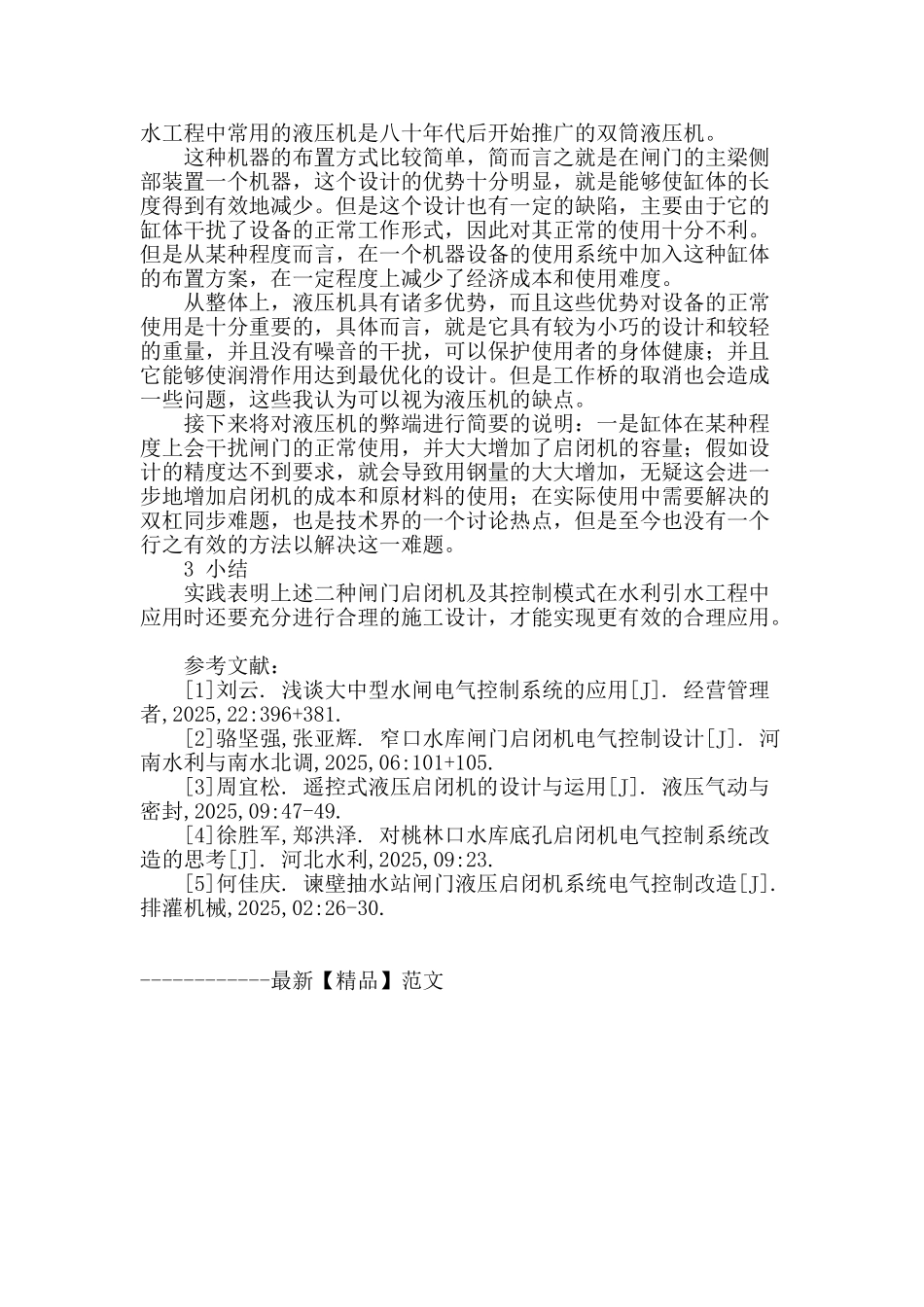 水工程中常用的液压机是八十年代后开始推广的双筒液压机。

这种机器的布置方式比较简单，简而言之就是在闸门的主梁侧部装置一个机器，这个设计的优势十分明显，就是能够使缸体的长度得到有效地减少。但是这个设计也有一定的缺陷，主要由于它的缸体干扰了设备的正常工作形式，因此对其正常的使用十分不利。但是从某种程度而言，在一个机器设备的使用系统中加入这种缸体的布置方案，在一定程度上减少了经济成本和使用难度。

从整体上，液压机具有诸多优势，而且这些优势对设备的正常使用是十分重要的，具体而言，就是它具有较为小巧的设计和较轻的重量，并且没有噪音的干扰，可以保护使用者的身体健康；并且它能够使润滑作用达到最优化的设计。但是工作桥的取消也会造成一些问题，这些我认为可以视为液压机的缺点。

接下来将对液压机的弊端进行简要的说明：一是缸体在某种程度上会干扰闸门的正常使用，并大大增加了启闭机的容量；假如设计的精度达不到要求，就会导致用钢量的大大增加，无疑这会进一步地增加启闭机的成本和原材料的使用；在实际使用中需要解决的双杠同步难题，也是技术界的一个讨论热点，但是至今也没有一个行之有效的方法以解决这一难题。

3 小结

实践表明上述二种闸门启闭机及其控制模式在水利引水工程中应用时还要充分进行合理的施工设计，才能实现更有效的合理应用。

参考文献：

[1]刘云. 浅谈大中型水闸电气控制系统的应用[J]. 经营管理者,2025,22:396+381.

[2]骆坚强,张亚辉. 窄口水库闸门启闭机电气控制设计[J]. 河南水利与南水北调,2025,06:101+105.

[3]周宜松. 遥控式液压启闭机的设计与运用[J]. 液压气动与密封,2025,09:47-49.

[4]徐胜军,郑洪泽. 对桃林口水库底孔启闭机电气控制系统改造的思考[J]. 河北水利,2025,09:23.

[5]何佳庆. 谏壁抽水站闸门液压启闭机系统电气控制改造[J]. 排灌机械,2025,02:26-30.

------------最新【精品】范文